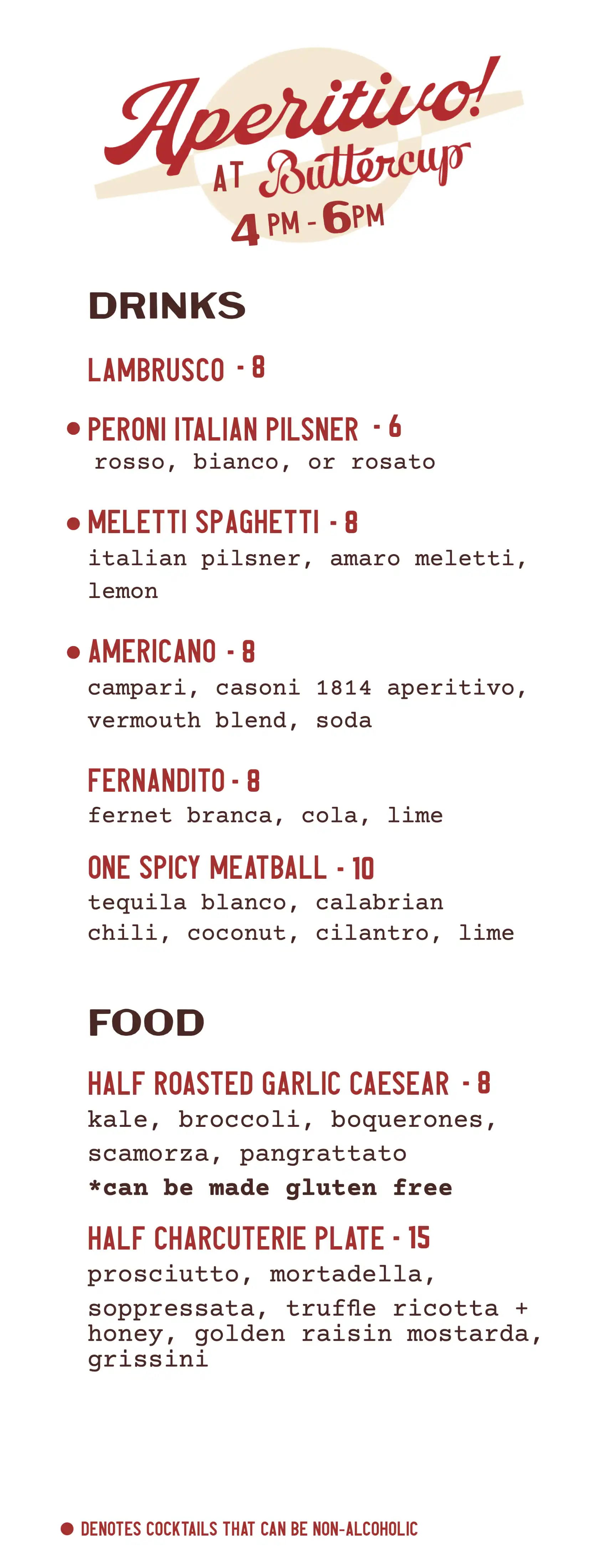 Aperitivo!
AT Buttercup
4 PM - 6PM

DRINKS

LAMBRUSCO - 8

• PERONI ITALIAN PILSNER - 6
rosso, bianco, or rosato

• MELETTI SPAGHETTI - 8
italian pilsner, amaro meletti, lemon

• AMERICANO - 8
campari, casoni 1814 aperitivo, vermouth blend, soda

FERNANDITO - 8
fernet branca, cola, lime

ONE SPICY MEATBALL - 10
tequila blanco, calabrian chili, coconut, cilantro, lime

FOOD

HALF ROASTED GARLIC CAESEAR - 8
kale, broccoli, boquerones, scamorza, pangrattato
*can be made gluten free

HALF CHARCUTERIE PLATE - 15
prosciutto, mortadella, soppressata, truffle ricotta + honey, golden raisin mostarda, grissini

• DENOTES COCKTAILS THAT CAN BE NON-ALCOHOLIC